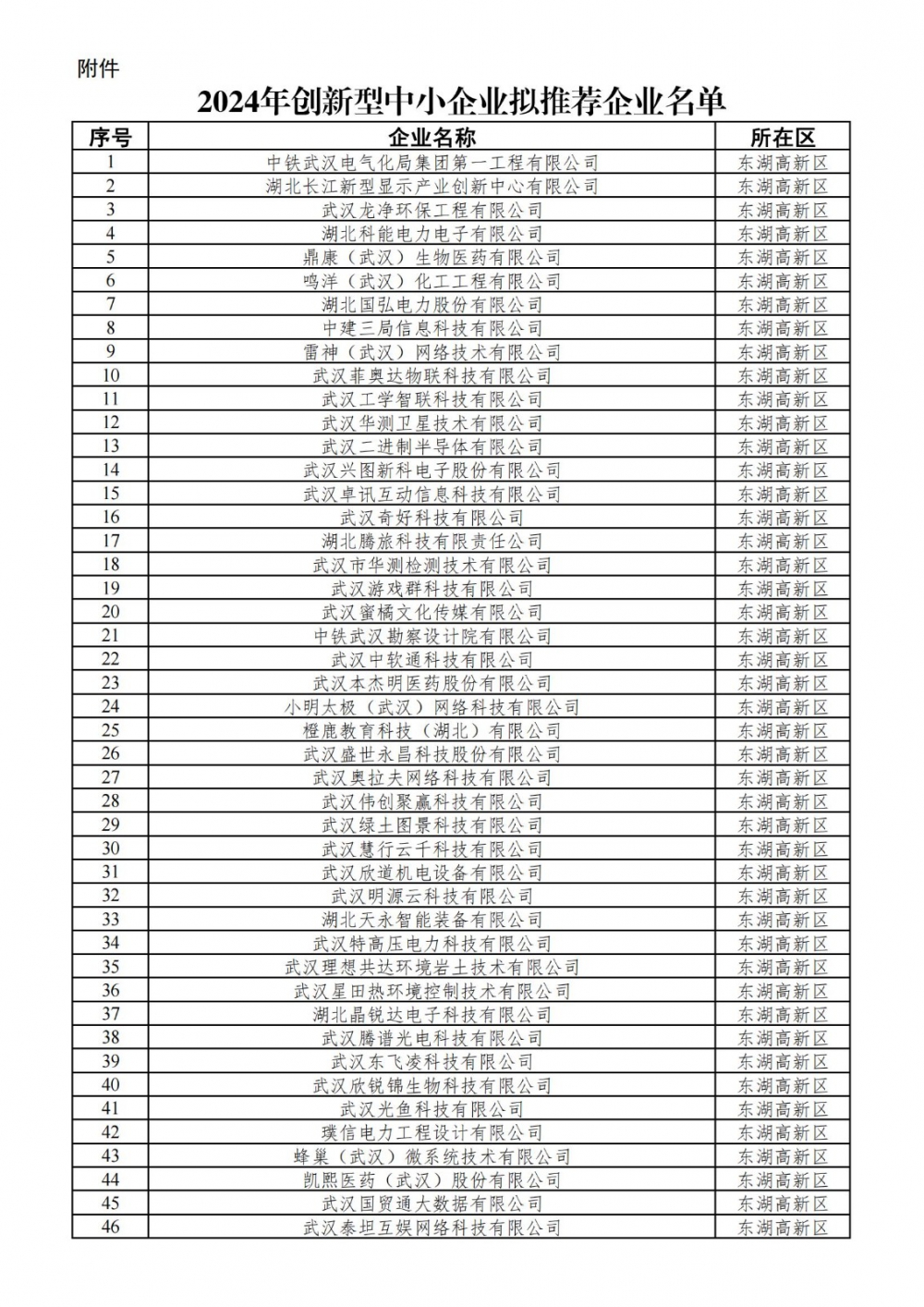 附件

2024年创新型中小企业拟推荐企业名单

| 序号 | 企业名称 | 所在区 |
|---|---|---|
| 1 | 中铁武汉电气化局集团第一工程有限公司 | 东湖高新区 |
| 2 | 湖北长江新型显示产业创新中心有限公司 | 东湖高新区 |
| 3 | 武汉龙净环保工程有限公司 | 东湖高新区 |
| 4 | 湖北科能电力电子有限公司 | 东湖高新区 |
| 5 | 鼎康（武汉）生物医药有限公司 | 东湖高新区 |
| 6 | 鸣洋（武汉）化工工程有限公司 | 东湖高新区 |
| 7 | 湖北国弘电力股份有限公司 | 东湖高新区 |
| 8 | 中建三局信息科技有限公司 | 东湖高新区 |
| 9 | 雷神（武汉）网络技术有限公司 | 东湖高新区 |
| 10 | 武汉菲奥达物联科技有限公司 | 东湖高新区 |
| 11 | 武汉工学智联科技有限公司 | 东湖高新区 |
| 12 | 武汉华测卫星技术有限公司 | 东湖高新区 |
| 13 | 武汉二进制半导体有限公司 | 东湖高新区 |
| 14 | 武汉兴图新科电子股份有限公司 | 东湖高新区 |
| 15 | 武汉卓讯互动信息科技有限公司 | 东湖高新区 |
| 16 | 武汉奇好科技有限公司 | 东湖高新区 |
| 17 | 湖北腾旅科技有限责任公司 | 东湖高新区 |
| 18 | 武汉市华测检测技术有限公司 | 东湖高新区 |
| 19 | 武汉游戏群科技有限公司 | 东湖高新区 |
| 20 | 武汉蜜橘文化传媒有限公司 | 东湖高新区 |
| 21 | 中铁武汉勘察设计院有限公司 | 东湖高新区 |
| 22 | 武汉中软通科技有限公司 | 东湖高新区 |
| 23 | 武汉本杰明医药股份有限公司 | 东湖高新区 |
| 24 | 小明太极（武汉）网络科技有限公司 | 东湖高新区 |
| 25 | 橙鹿教育科技（湖北）有限公司 | 东湖高新区 |
| 26 | 武汉盛世永昌科技股份有限公司 | 东湖高新区 |
| 27 | 武汉奥拉夫网络科技有限公司 | 东湖高新区 |
| 28 | 武汉伟创聚赢科技有限公司 | 东湖高新区 |
| 29 | 武汉绿土图景科技有限公司 | 东湖高新区 |
| 30 | 武汉慧行云千科技有限公司 | 东湖高新区 |
| 31 | 武汉欣道机电设备有限公司 | 东湖高新区 |
| 32 | 武汉明源云科技有限公司 | 东湖高新区 |
| 33 | 湖北天永智能装备有限公司 | 东湖高新区 |
| 34 | 武汉特高压电力科技有限公司 | 东湖高新区 |
| 35 | 武汉理想共达环境岩土技术有限公司 | 东湖高新区 |
| 36 | 武汉星田热环境控制技术有限公司 | 东湖高新区 |
| 37 | 湖北晶锐达电子科技有限公司 | 东湖高新区 |
| 38 | 武汉腾谱光电科技有限公司 | 东湖高新区 |
| 39 | 武汉东飞凌科技有限公司 | 东湖高新区 |
| 40 | 武汉欣锐锦生物科技有限公司 | 东湖高新区 |
| 41 | 武汉光鱼科技有限公司 | 东湖高新区 |
| 42 | 璞信电力工程设计有限公司 | 东湖高新区 |
| 43 | 蜂巢（武汉）微系统技术有限公司 | 东湖高新区 |
| 44 | 凯熙医药（武汉）股份有限公司 | 东湖高新区 |
| 45 | 武汉国贸通大数据有限公司 | 东湖高新区 |
| 46 | 武汉泰坦互娱网络科技有限公司 | 东湖高新区 |